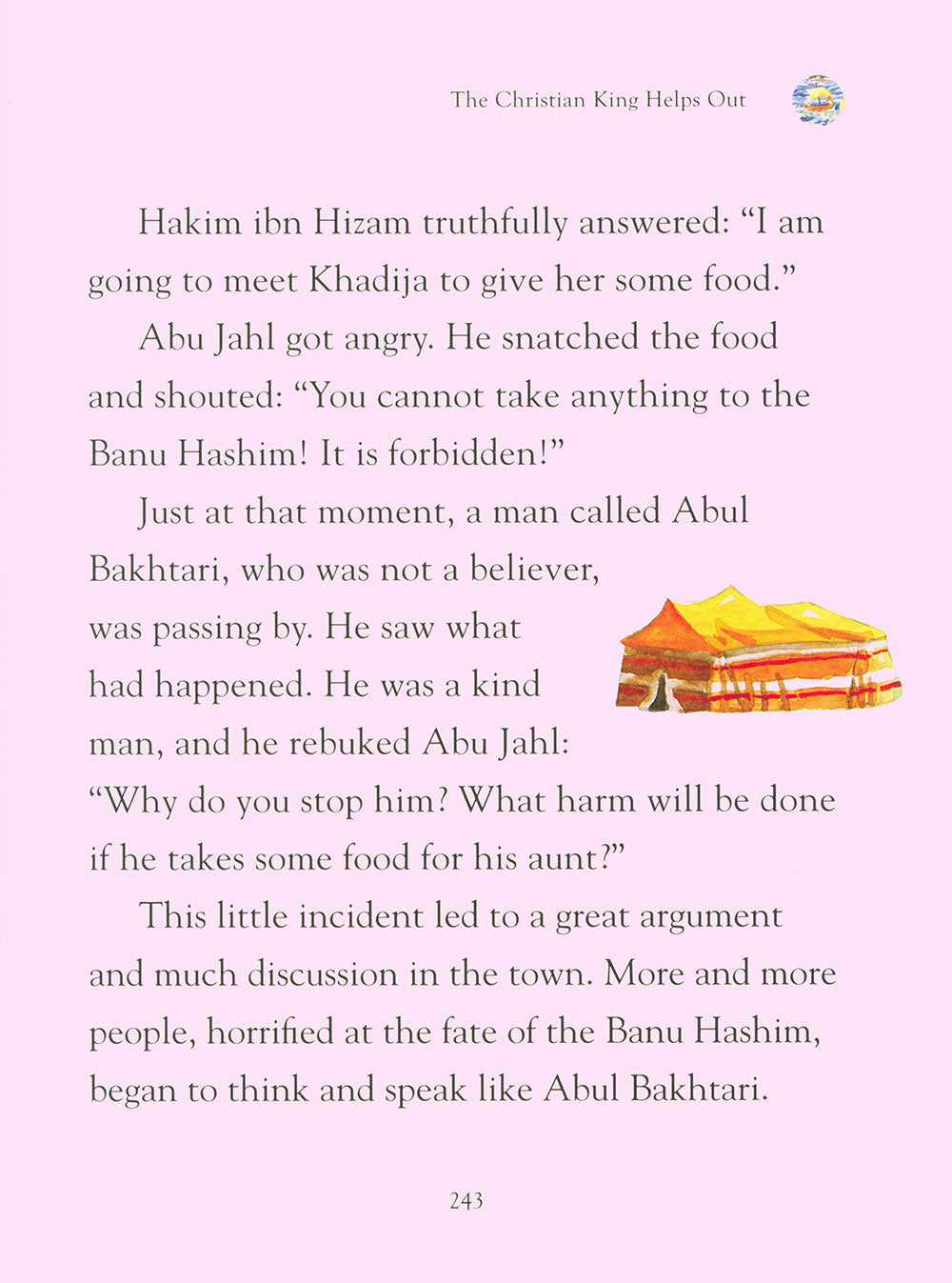 The Christian King Helps Out

Hakim ibn Hizam truthfully answered: “I am going to meet Khadija to give her some food.”

Abu Jahl got angry. He snatched the food and shouted: “You cannot take anything to the Banu Hashim! It is forbidden!”

Just at that moment, a man called Abul Bakhtari, who was not a believer, was passing by. He saw what had happened. He was a kind man, and he rebuked Abu Jahl: “Why do you stop him? What harm will be done if he takes some food for his aunt?”

This little incident led to a great argument and much discussion in the town. More and more people, horrified at the fate of the Banu Hashim, began to think and speak like Abul Bakhtari.

243